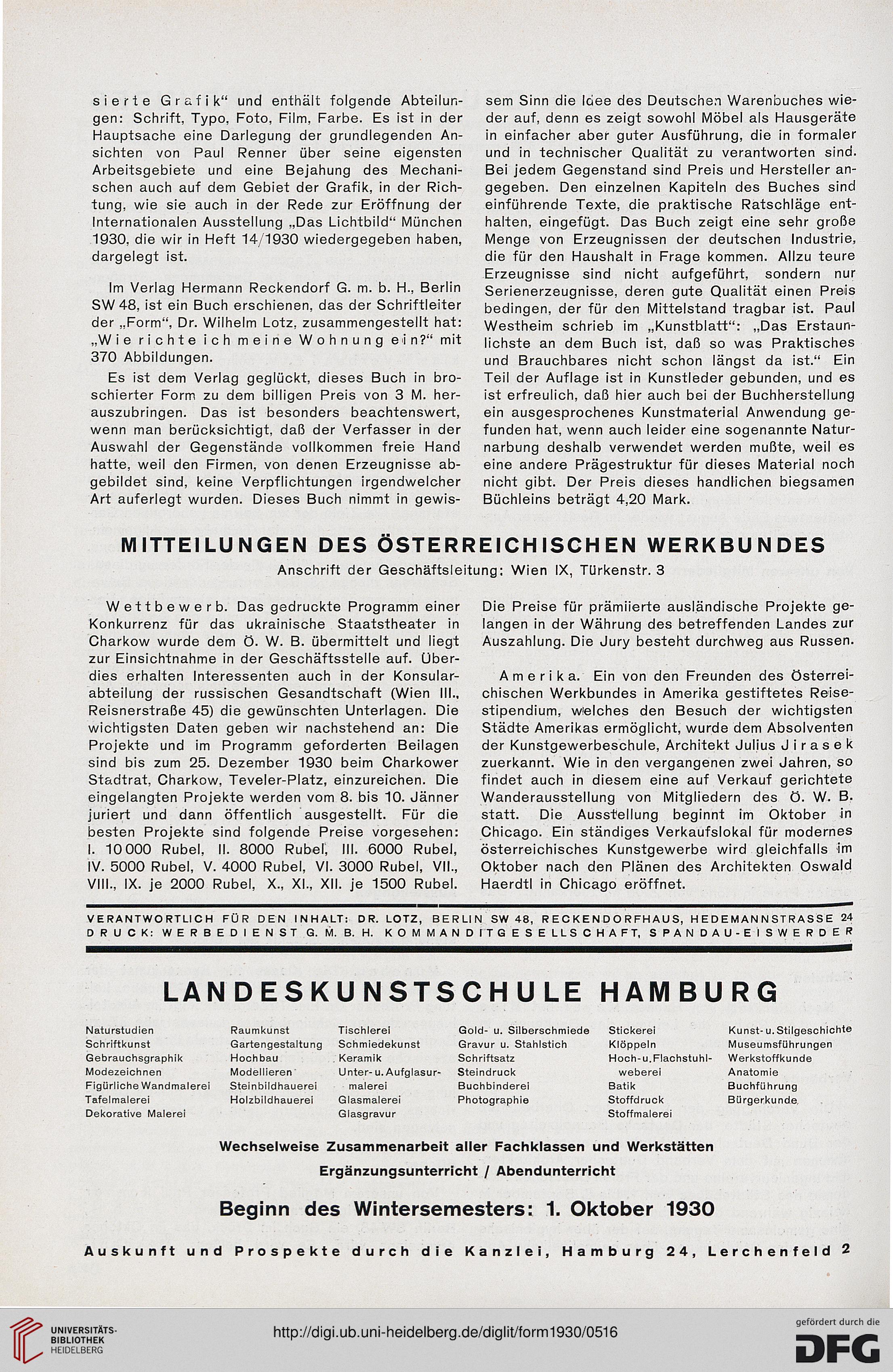 sierte Grafik“ und enthält folgende Abteilungen: Schrift, Typo, Foto, Film, Farbe. Es ist in der Hauptsache eine Darlegung der grundlegenden Ansichten von Paul Renner über seine eigensten Arbeitsgebiete und eine Bejahung des Mechanischen auch auf dem Gebiet der Grafik, in der Richtung, wie sie auch in der Rede zur Eröffnung der Internationalen Ausstellung „Das Lichtbild“ München 1930, die wir in Heft 14/1930 wiedergegeben haben, dargelegt ist.

Im Verlag Hermann Reckendorf G. m. b. H., Berlin SW 48, ist ein Buch erschienen, das der Schriftleiter der „Form“, Dr. Wilhelm Lotz, zusammengestellt hat: „Wie richte ich meine Wohnung ein?“ mit 370 Abbildungen.

Es ist dem Verlag geglückt, dieses Buch in broschierter Form zu dem billigen Preis von 3 M. herauszubringen. Das ist besonders beachtenswert, wenn man berücksichtigt, daß der Verfasser in der Auswahl der Gegenstände vollkommen freie Hand hatte, weil den Firmen, von denen Erzeugnisse abgebildet sind, keine Verpflichtungen irgendwelcher Art auferlegt wurden. Dieses Buch nimmt in gewissem Sinn die Idee des Deutschen Warenbuches wieder auf, denn es zeigt sowohl Möbel als Hausgeräte in einfacher aber guter Ausführung, die in formaler und in technischer Qualität zu verantworten sind. Bei jedem Gegenstand sind Preis und Hersteller angegeben. Den einzelnen Kapiteln des Buches sind einführende Texte, die praktische Ratschläge enthalten, eingefügt. Das Buch zeigt eine sehr große Menge von Erzeugnissen der deutschen Industrie, die für den Haushalt in Frage kommen. Allzu teure Erzeugnisse sind nicht aufgeführt, sondern nur Serienerzeugnisse, deren gute Qualität einen Preis bedingen, der für den Mittelstand tragbar ist. Paul Westheim schrieb im „Kunstblatt“: „Das Erstaunlichste an dem Buch ist, daß so was Praktisches und Brauchbares nicht schon längst da ist.“ Ein Teil der Auflage ist in Kunstleder gebunden, und es ist erfreulich, daß hier auch bei der Buchherstellung ein ausgesprochenes Kunstmaterial Anwendung gefunden hat, wenn auch leider eine sogenannte Naturnarbung deshalb verwendet werden mußte, weil es eine andere Prägestruktur für dieses Material noch nicht gibt. Der Preis dieses handlichen biegsamen Büchleins beträgt 4,20 Mark.

MITTEILUNGEN DES ÖSTERREICHISCHEN WERKBUNDES
Anschrift der Geschäftsleitung: Wien IX, Türkenstr. 3

Wettbewerb. Das gedruckte Programm einer Konkurrenz für das ukrainische Staatstheater in Charkow wurde dem Ö. W. B. übermittelt und liegt zur Einsichtnahme in der Geschäftsstelle auf. Überdies erhalten Interessenten auch in der Konsularabteilung der russischen Gesandtschaft (Wien III., Reisnerstraße 45) die gewünschten Unterlagen. Die wichtigsten Daten geben wir nachstehend an: Die Projekte und im Programm geforderten Beilagen sind bis zum 25. Dezember 1930 beim Charkower Stadtrat, Charkow, Teveler-Platz, einzureichen. Die eingelangten Projekte werden vom 8. bis 10. Jänner juriert und dann öffentlich ausgestellt. Für die besten Projekte sind folgende Preise vorgesehen: I. 10 000 Rubel, II. 8000 Rubel, III. 6000 Rubel, IV. 5000 Rubel, V. 4000 Rubel, VI. 3000 Rubel, VII., VIII., IX. je 2000 Rubel, X., XI., XII. je 1500 Rubel. Die Preise für prämiierte ausländische Projekte gelangen in der Währung des betreffenden Landes zur Auszahlung. Die Jury besteht durchweg aus Russen.

Amerika. Ein von den Freunden des Österreichischen Werkbundes in Amerika gestiftetes Reisestipendium, welches den Besuch der wichtigsten Städte Amerikas ermöglicht, wurde dem Absolventen der Kunstgewerbeschule, Architekt Julius Jirasek zuerkannt. Wie in den vergangenen zwei Jahren, so findet auch in diesem eine auf Verkauf gerichtete Wanderausstellung von Mitgliedern des Ö. W. B. statt. Die Ausstellung beginnt im Oktober in Chicago. Ein ständiges Verkaufslokal für modernes österreichisches Kunstgewerbe wird gleichfalls im Oktober nach den Plänen des Architekten Oswald Haerdtl in Chicago eröffnet.

VERANTWORTLICH FÜR DEN INHALT: DR. LOTZ, BERLIN SW 48, RECKENDORFHAUS, HEDEMANNSTRASSE 24
DRUCK: WERBEDIENST G. M. B. H. KOMMANDITGESELLSCHAFT, SPANDAU-EISWERDER

LANDESKUNSTSCHULE HAMBURG

Naturstudien
Schriftkunst
Gebrauchsgraphik
Modezeichnen
Figürliche Wandmalerei
Tafelmalerei
Dekorative Malerei

Raumkunst
Gartengestaltung
Hochbau
Modellieren
Steinbildhauerei
Holzbildhauerei

Tischlerei
Schmiedekunst
Keramik
Unter- u. Aufglasurmalerei
Glasmalerei
Glasgravur

Gold- u. Silberschmiede
Gravur u. Stahlstich
Schriftsatz
Steindruck
Buchbinderei
Photographie

Stickerei
Klöppeln
Hoch- u. Flachstuhlweberei
Batik
Stoffdruck
Stoffmalerei

Kunst- u. Stilgeschichte
Museumsführungen
Werkstoffkunde
Anatomie
Buchführung
Bürgerkunde

Wechselweise Zusammenarbeit aller Fachklassen und Werkstätten
Ergänzungsunterricht / Abendunterricht

Beginn des Wintersemesters: 1. Oktober 1930

Auskunft und Prospekte durch die Kanzlei, Hamburg 24, Lerchenfeld 2

UNIVERSITÄTS-BIBLIOTHEK HEIDELBERG
http://digi.ub.uni-heidelberg.de/diglit/form1930/0516
gefördert durch die DFG